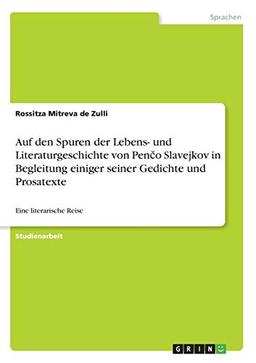 Sprachen

Rossitza Mitreva de Zulli

Auf den Spuren der Lebens- und Literaturgeschichte von Penčo Slavejkov in Begleitung einiger seiner Gedichte und Prosatexte

Eine literarische Reise

Studienarbeit

GRIN